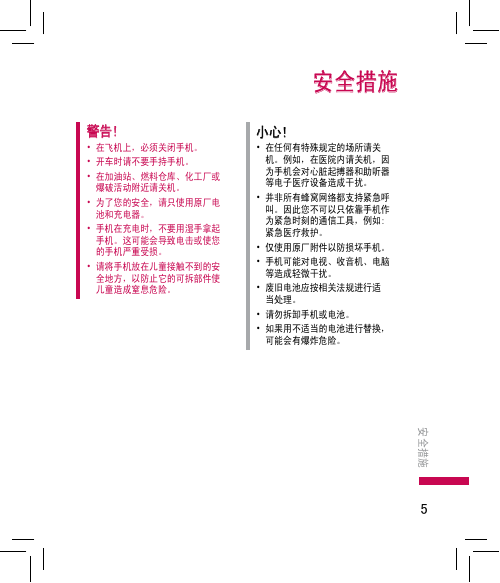 安全措施

警告!

• 在飞机上，必须关闭手机。

• 开车时请不要手持手机。

• 在加油站、燃料仓库、化工厂或爆破活动附近请关机。

• 为了您的安全，请只使用原厂电池和充电器。

• 手机在充电时，不要用湿手拿起手机。这可能会导致电击或使您的手机严重受损。

• 请将手机放在儿童接触不到的安全地方，以防止它的可拆部件使儿童造成窒息危险。

小心!

• 在任何有特殊规定的场所请关机。例如，在医院内请关机，因为手机会对心脏起搏器和助听器等电子医疗设备造成干扰。

• 并非所有蜂窝网络都支持紧急呼叫。因此您不可以只依靠手机作为紧急时刻的通信工具，例如：紧急医疗救护。

• 仅使用原厂附件以防损坏手机。

• 手机可能对电视、收音机、电脑等造成轻微干扰。

• 废旧电池应按相关法规进行适当处理。

• 请勿拆卸手机或电池。

• 如果用不适当的电池进行替换，可能会有爆炸危险。

安全措施

5